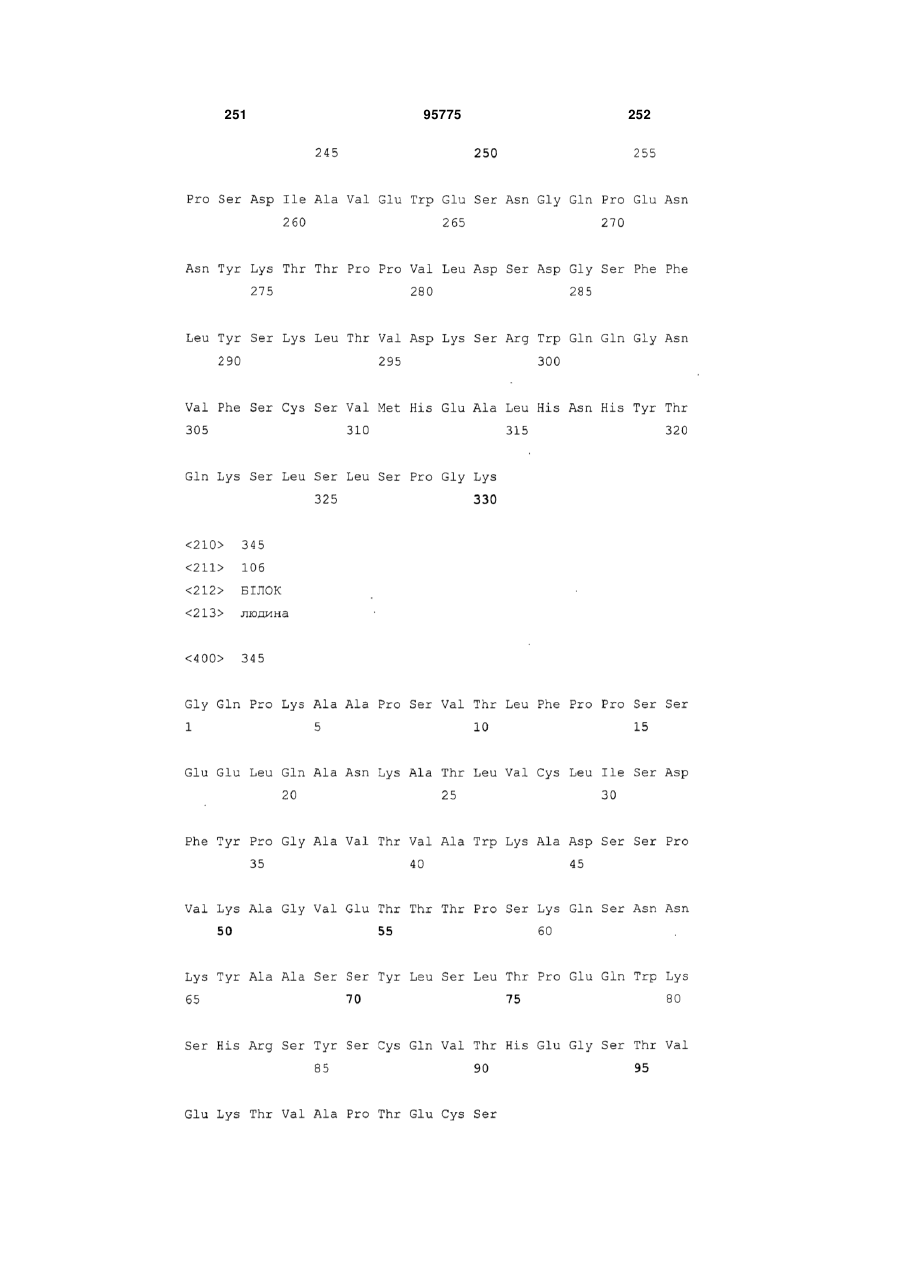 251 95775 252

245 250 255

Pro Ser Asp Ile Ala Val Glu Trp Glu Ser Asn Gly Gln Pro Glu Asn
260 265 270

Asn Tyr Lys Thr Thr Pro Pro Val Leu Asp Ser Asp Gly Ser Phe Phe
275 280 285

Leu Tyr Ser Lys Leu Thr Val Asp Lys Ser Arg Trp Gln Gln Gly Asn
290 295 300

Val Phe Ser Cys Ser Val Met His Glu Ala Leu His Asn His Tyr Thr
305 310 315 320

Gln Lys Ser Leu Ser Leu Ser Pro Gly Lys
325 330

<210> 345
<211> 106
<212> БІЛОК
<213> людина

<400> 345

Gly Gln Pro Lys Ala Ala Pro Ser Val Thr Leu Phe Pro Pro Ser Ser
1 5 10 15

Glu Glu Leu Gln Ala Asn Lys Ala Thr Leu Val Cys Leu Ile Ser Asp
20 25 30

Phe Tyr Pro Gly Ala Val Thr Val Ala Trp Lys Ala Asp Ser Ser Pro
35 40 45

Val Lys Ala Gly Val Glu Thr Thr Thr Pro Ser Lys Gln Ser Asn Asn
50 55 60

Lys Tyr Ala Ala Ser Ser Tyr Leu Ser Leu Thr Pro Glu Gln Trp Lys
65 70 75 80

Ser His Arg Ser Tyr Ser Cys Gln Val Thr His Glu Gly Ser Thr Val
85 90 95

Glu Lys Thr Val Ala Pro Thr Glu Cys Ser